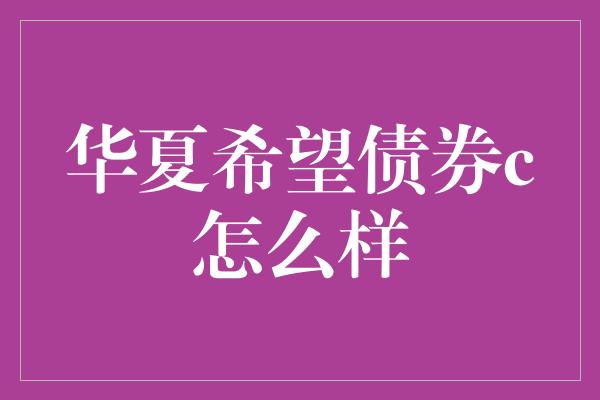 华夏希望债券c怎么样